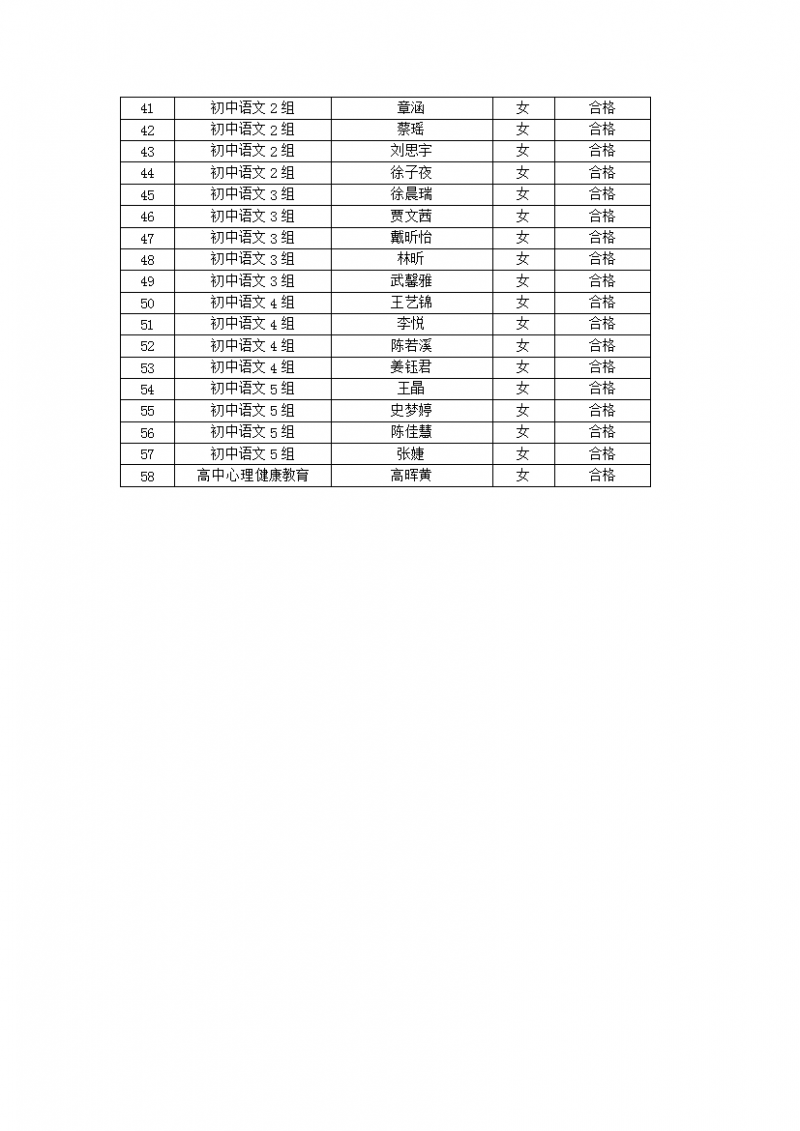 | 41 | 初中语文 2 组 | 章涵 | 女 | 合格 |
|---|---|---|---|---|
| 42 | 初中语文 2 组 | 蔡瑶 | 女 | 合格 |
| 43 | 初中语文 2 组 | 刘思宇 | 女 | 合格 |
| 44 | 初中语文 2 组 | 徐子夜 | 女 | 合格 |
| 45 | 初中语文 3 组 | 徐晨瑞 | 女 | 合格 |
| 46 | 初中语文 3 组 | 贾文茜 | 女 | 合格 |
| 47 | 初中语文 3 组 | 戴昕怡 | 女 | 合格 |
| 48 | 初中语文 3 组 | 林昕 | 女 | 合格 |
| 49 | 初中语文 3 组 | 武馨雅 | 女 | 合格 |
| 50 | 初中语文 4 组 | 王艺锦 | 女 | 合格 |
| 51 | 初中语文 4 组 | 李悦 | 女 | 合格 |
| 52 | 初中语文 4 组 | 陈若溪 | 女 | 合格 |
| 53 | 初中语文 4 组 | 姜钰君 | 女 | 合格 |
| 54 | 初中语文 5 组 | 王晶 | 女 | 合格 |
| 55 | 初中语文 5 组 | 史梦婷 | 女 | 合格 |
| 56 | 初中语文 5 组 | 陈佳慧 | 女 | 合格 |
| 57 | 初中语文 5 组 | 张婕 | 女 | 合格 |
| 58 | 高中心理健康教育 | 高晖黄 | 女 | 合格 |